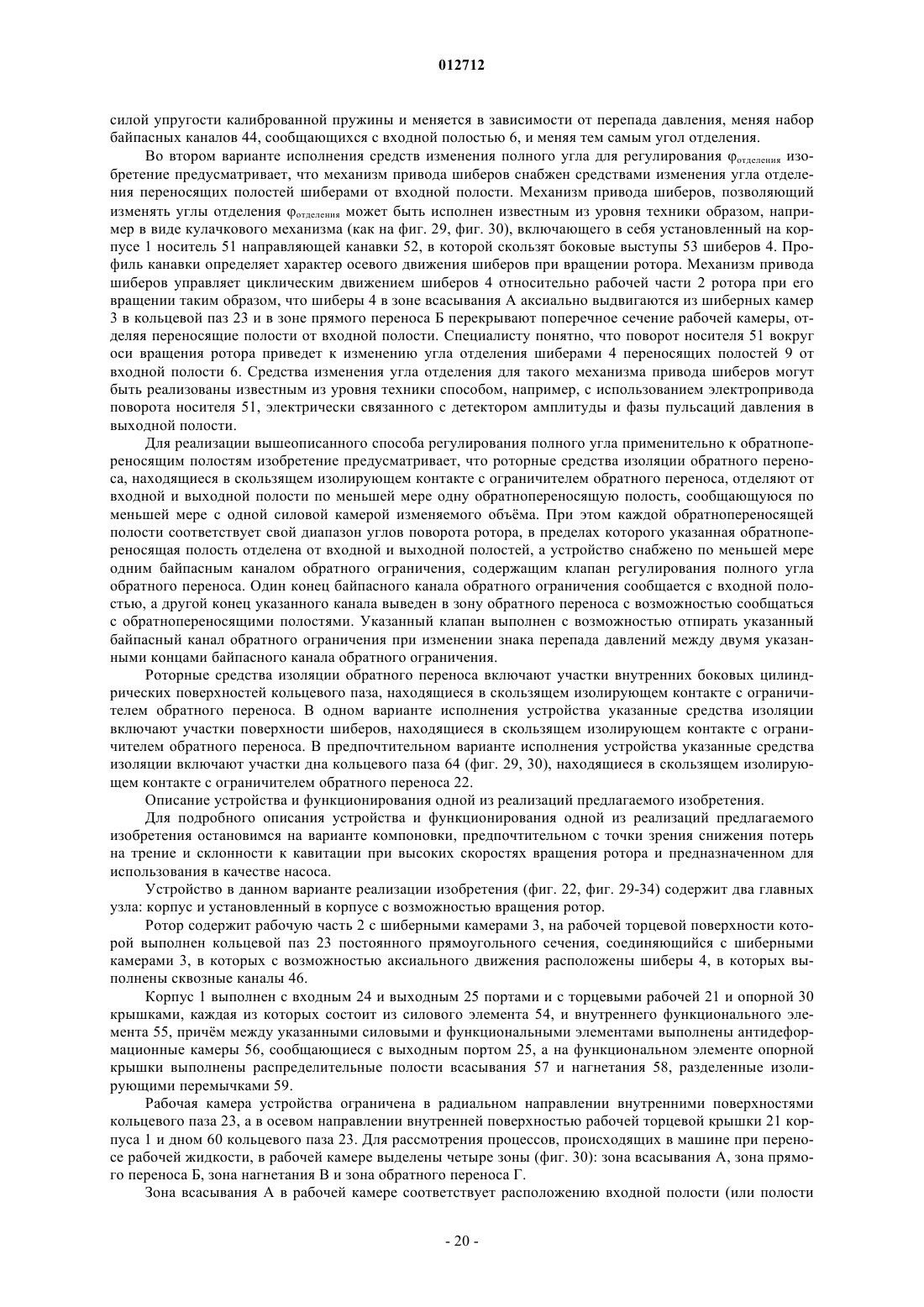 012712

силой упругости калиброванной пружины и меняется в зависимости от перепада давления, меняя набор байпасных каналов 44, сообщающихся с входной полостью 6, и меняя тем самым угол отделения.

Во втором варианте исполнения средств изменения полного угла для регулирования $\varphi_{отделения}$ изобретение предусматривает, что механизм привода шиберов снабжен средствами изменения угла отделения переносящих полостей шиберами от входной полости. Механизм привода шиберов, позволяющий изменять углы отделения $\varphi_{отделения}$ может быть исполнен известным из уровня техники образом, например в виде кулачкового механизма (как на фиг. 29, фиг. 30), включающего в себя установленный на корпусе 1 носитель 51 направляющей канавки 52, в которой скользят боковые выступы 53 шиберов 4. Профиль канавки определяет характер осевого движения шиберов при вращении ротора. Механизм привода шиберов управляет циклическим движением шиберов 4 относительно рабочей части 2 ротора при его вращении таким образом, что шиберы 4 в зоне всасывания А аксиально выдвигаются из шиберных камер 3 в кольцевой паз 23 и в зоне прямого переноса Б перекрывают поперечное сечение рабочей камеры, отделяя переносящие полости от входной полости. Специалисту понятно, что поворот носителя 51 вокруг оси вращения ротора приведет к изменению угла отделения шиберами 4 переносящих полостей 9 от входной полости 6. Средства изменения угла отделения для такого механизма привода шиберов могут быть реализованы известным из уровня техники способом, например, с использованием электропривода поворота носителя 51, электрически связанного с детектором амплитуды и фазы пульсаций давления в выходной полости.

Для реализации вышеописанного способа регулирования полного угла применительно к обратнопереносящим полостям изобретение предусматривает, что роторные средства изоляции обратного переноса, находящиеся в скользящем изолирующем контакте с ограничителем обратного переноса, отделяют от входной и выходной полости по меньшей мере одну обратнопереносящую полость, сообщающуюся по меньшей мере с одной силовой камерой изменяемого объёма. При этом каждой обратнопереносящей полости соответствует свой диапазон углов поворота ротора, в пределах которого указанная обратнопереносящая полость отделена от входной и выходной полостей, а устройство снабжено по меньшей мере одним байпасным каналом обратного ограничения, содержащим клапан регулирования полного угла обратного переноса. Один конец байпасного канала обратного ограничения сообщается с входной полостью, а другой конец указанного канала выведен в зону обратного переноса с возможностью сообщаться с обратнопереносящими полостями. Указанный клапан выполнен с возможностью отпирать указанный байпасный канал обратного ограничения при изменении знака перепада давлений между двумя указанными концами байпасного канала обратного ограничения.

Роторные средства изоляции обратного переноса включают участки внутренних боковых цилиндрических поверхностей кольцевого паза, находящиеся в скользящем изолирующем контакте с ограничителем обратного переноса. В одном варианте исполнения устройства указанные средства изоляции включают участки поверхности шиберов, находящиеся в скользящем изолирующем контакте с ограничителем обратного переноса. В предпочтительном варианте исполнения устройства указанные средства изоляции включают участки дна кольцевого паза 64 (фиг. 29, 30), находящиеся в скользящем изолирующем контакте с ограничителем обратного переноса 22.

Описание устройства и функционирования одной из реализаций предлагаемого изобретения.

Для подробного описания устройства и функционирования одной из реализаций предлагаемого изобретения остановимся на варианте компоновки, предпочтительном с точки зрения снижения потерь на трение и склонности к кавитации при высоких скоростях вращения ротора и предназначенном для использования в качестве насоса.

Устройство в данном варианте реализации изобретения (фиг. 22, фиг. 29-34) содержит два главных узла: корпус и установленный в корпусе с возможностью вращения ротор.

Ротор содержит рабочую часть 2 с шиберными камерами 3, на рабочей торцевой поверхности которой выполнен кольцевой паз 23 постоянного прямоугольного сечения, соединяющийся с шиберными камерами 3, в которых с возможностью аксиального движения расположены шиберы 4, в которых выполнены сквозные каналы 46.

Корпус 1 выполнен с входным 24 и выходным 25 портами и с торцевыми рабочей 21 и опорной 30 крышками, каждая из которых состоит из силового элемента 54, и внутреннего функционального элемента 55, причём между указанными силовыми и функциональными элементами выполнены антидеформационные камеры 56, сообщающиеся с выходным портом 25, а на функциональном элементе опорной крышки выполнены распределительные полости всасывания 57 и нагнетания 58, разделенные изолирующими перемычками 59.

Рабочая камера устройства ограничена в радиальном направлении внутренними поверхностями кольцевого паза 23, а в осевом направлении внутренней поверхностью рабочей торцевой крышки 21 корпуса 1 и дном 60 кольцевого паза 23. Для рассмотрения процессов, происходящих в машине при переносе рабочей жидкости, в рабочей камере выделены четыре зоны (фиг. 30): зона всасывания А, зона прямого переноса Б, зона нагнетания В и зона обратного переноса Г.

Зона всасывания А в рабочей камере соответствует расположению входной полости (или полости

- 20 -